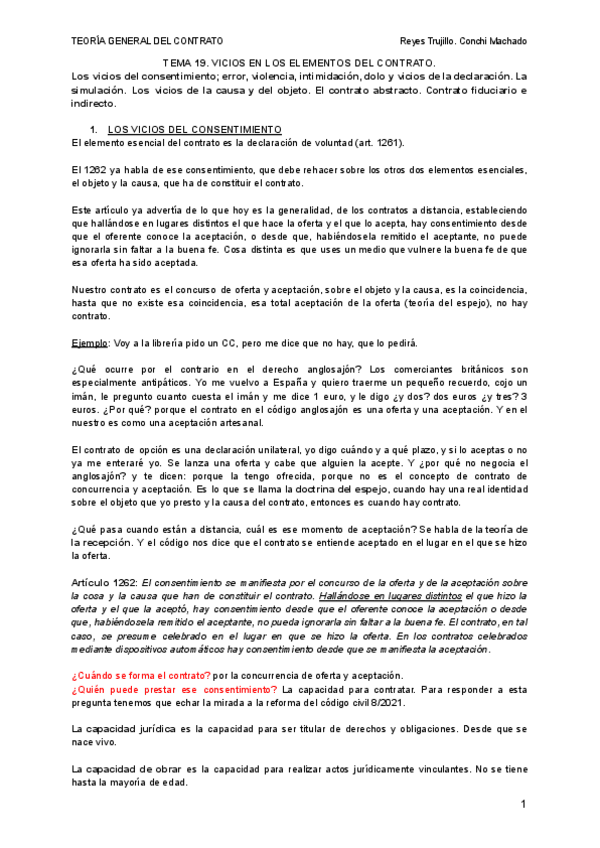 TEORÍA GENERAL DEL CONTRATO

Reyes Trujillo. Conchi Machado

TEMA 19. VICIOS EN LOS ELEMENTOS DEL CONTRATO.

Los vicios del consentimiento; error, violencia, intimidación, dolo y vicios de la declaración. La simulación. Los vicios de la causa y del objeto. El contrato abstracto. Contrato fiduciario e indirecto.

1. LOS VICIOS DEL CONSENTIMIENTO

El elemento esencial del contrato es la declaración de voluntad (art. 1261).

El 1262 ya habla de ese consentimiento, que debe rehacer sobre los otros dos elementos esenciales, el objeto y la causa, que ha de constituir el contrato.

Este artículo ya advertía de lo que hoy es la generalidad, de los contratos a distancia, estableciendo que hallándose en lugares distintos el que hace la oferta y el que lo acepta, hay consentimiento desde que el oferente conoce la aceptación, o desde que, habiéndosela remitido el aceptante, no puede ignorarla sin faltar a la buena fe. Cosa distinta es que uses un medio que vulnere la buena fe de que esa oferta ha sido aceptada.

Nuestro contrato es el concurso de oferta y aceptación, sobre el objeto y la causa, es la coincidencia, hasta que no existe esa coincidencia, esa total aceptación de la oferta (teoría del espejo), no hay contrato.

Ejemplo: Voy a la librería pido un CC, pero me dice que no hay, que lo pedirá.

¿Qué ocurre por el contrario en el derecho anglosajón? Los comerciantes británicos son especialmente antipáticos. Yo me vuelvo a España y quiero traerme un pequeño recuerdo, cojo un imán, le pregunto cuanto cuesta el imán y me dice 1 euro, y le digo ¿y dos? dos euros ¿y tres? 3 euros. ¿Por qué? porque el contrato en el código anglosajón es una oferta y una aceptación. Y en el nuestro es como una aceptación artesanal.

El contrato de opción es una declaración unilateral, yo digo cuándo y a qué plazo, y si lo aceptas o no ya me enteraré yo. Se lanza una oferta y cabe que alguien la acepte. Y ¿por qué no negocia el anglosajón? y te dicen: porque la tengo ofrecida, porque no es el concepto de contrato de concurrencia y aceptación. Es lo que se llama la doctrina del espejo, cuando hay una real identidad sobre el objeto que yo presto y la causa del contrato, entonces es cuando hay contrato.

¿Qué pasa cuando están a distancia, cuál es ese momento de aceptación? Se habla de la teoría de la recepción. Y el código nos dice que el contrato se entiende aceptado en el lugar en el que se hizo la oferta.

Artículo 1262: El consentimiento se manifiesta por el concurso de la oferta y de la aceptación sobre la cosa y la causa que han de constituir el contrato. Hallándose en lugares distintos el que hizo la oferta y el que la aceptó, hay consentimiento desde que el oferente conoce la aceptación o desde que, habiéndosela remitido el aceptante, no pueda ignorarla sin faltar a la buena fe. El contrato, en tal caso, se presume celebrado en el lugar en que se hizo la oferta. En los contratos celebrados mediante dispositivos automáticos hay consentimiento desde que se manifiesta la aceptación.

¿Cuándo se forma el contrato? por la concurrencia de oferta y aceptación.

¿Quién puede prestar ese consentimiento? La capacidad para contratar. Para responder a esta pregunta tenemos que echar la mirada a la reforma del código civil 8/2021.

La capacidad jurídica es la capacidad para ser titular de derechos y obligaciones. Desde que se nace vivo.

La capacidad de obrar es la capacidad para realizar actos jurídicamente vinculantes. No se tiene hasta la mayoría de edad.

1